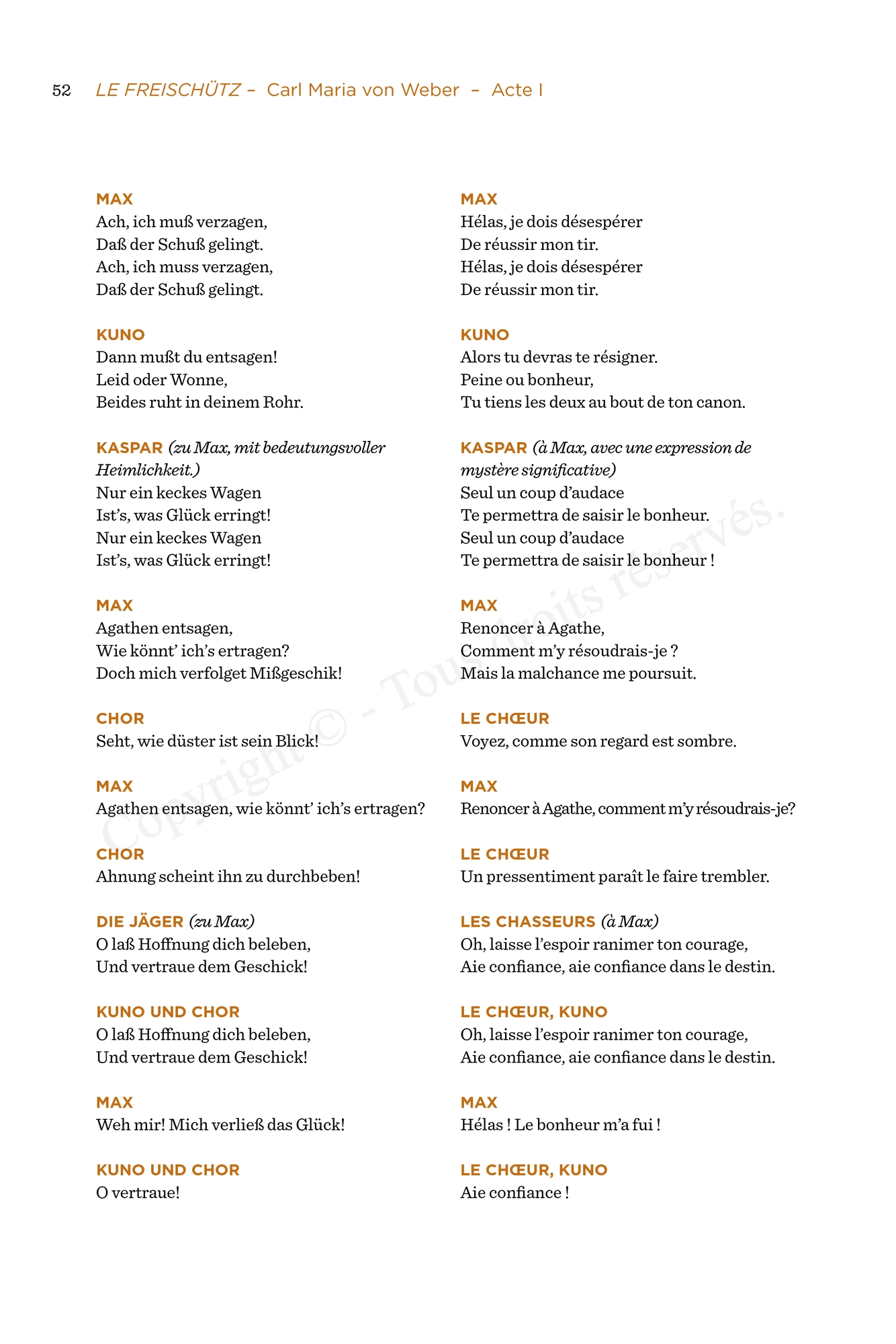 52 LE FREISCHÜTZ – Carl Maria von Weber – Acte I

MAX
Ach, ich muß verzagen,
Daß der Schuß gelingt.
Ach, ich muss verzagen,
Daß der Schuß gelingt.

KUNO
Dann mußt du entsagen!
Leid oder Wonne,
Beides ruht in deinem Rohr.

KASPAR (zu Max, mit bedeutungsvoller Heimlichkeit.)
Nur ein keckes Wagen
Ist's, was Glück erringt!
Nur ein keckes Wagen
Ist's, was Glück erringt!

MAX
Agathen entsagen,
Wie könnt' ich's ertragen?
Doch mich verfolget Mißgeschik!

CHOR
Seht, wie düster ist sein Blick!

MAX
Agathen entsagen, wie könnt' ich's ertragen?

CHOR
Ahnung scheint ihn zu durchbeben!

DIE JÄGER (zu Max)
O laß Hoffnung dich beleben,
Und vertraue dem Geschick!

KUNO UND CHOR
O laß Hoffnung dich beleben,
Und vertraue dem Geschick!

MAX
Weh mir! Mich verließ das Glück!

KUNO UND CHOR
O vertraue!

MAX
Hélas, je dois désespérer
De réussir mon tir.
Hélas, je dois désespérer
De réussir mon tir.

KUNO
Alors tu devras te résigner.
Peine ou bonheur,
Tu tiens les deux au bout de ton canon.

KASPAR (à Max, avec une expression de mystère significative)
Seul un coup d'audace
Te permettra de saisir le bonheur.
Seul un coup d'audace
Te permettra de saisir le bonheur !

MAX
Renoncer à Agathe,
Comment m'y résoudrais-je ?
Mais la malchance me poursuit.

LE CHŒUR
Voyez, comme son regard est sombre.

MAX
Renoncer à Agathe, comment m'y résoudrais-je?

LE CHŒUR
Un pressentiment paraît le faire trembler.

LES CHASSEURS (à Max)
Oh, laisse l'espoir ranimer ton courage,
Aie confiance, aie confiance dans le destin.

LE CHŒUR, KUNO
Oh, laisse l'espoir ranimer ton courage,
Aie confiance, aie confiance dans le destin.

MAX
Hélas ! Le bonheur m'a fui !

LE CHŒUR, KUNO
Aie confiance !

Copyright © - Tous droits réservés.